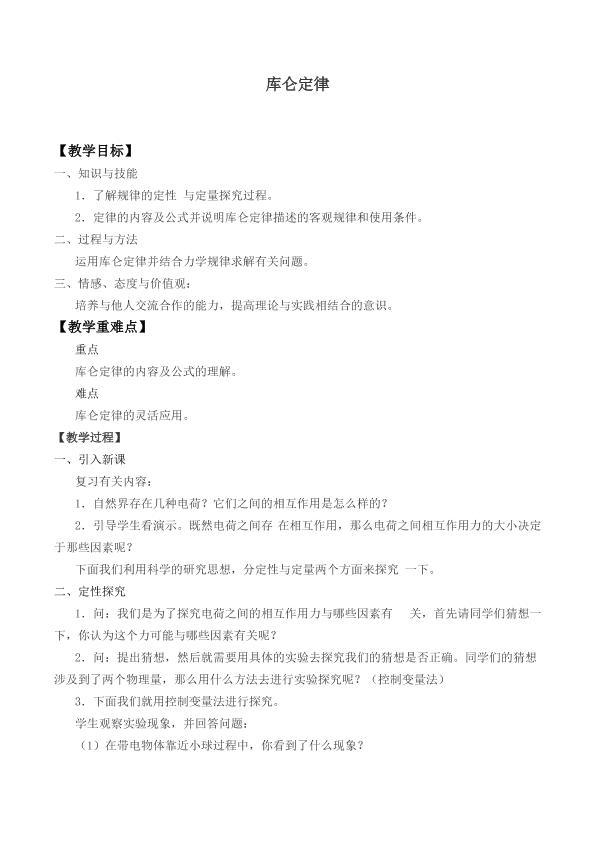 库仑定律

【教学目标】

一、知识与技能

1．了解规律的定性 与定量探究过程。

2．定律的内容及公式并说明库仑定律描述的客观规律和使用条件。

二、过程与方法

运用库仑定律并结合力学规律求解有关问题。

三、情感、态度与价值观：

培养与他人交流合作的能力，提高理论与实践相结合的意识。

【教学重难点】

重点

库仑定律的内容及公式的理解。

难点

库仑定律的灵活应用。

【教学过程】

一、引入新课

复习有关内容：

1．自然界存在几种电荷？它们之间的相互作用是怎么样的？

2．引导学生看演示。既然电荷之间存 在相互作用，那么电荷之间相互作用力的大小决定于那些因素呢？

下面我们利用科学的研究思想，分定性与定量两个方面来探究 一下。

二、定性探究

1．问：我们是为了探究电荷之间的相互作用力与哪些因素有 关，首先请同学们猜想一下，你认为这个力可能与哪些因素有关呢？

2．问：提出猜想，然后就需要用具体的实验去探究我们的猜想是否正确。同学们的猜想涉及到了两个物理量，那么用什么方法去进行实验探究呢？（控制变量法）

3．下面我们就用控制变量法进行探究。

学生观察实验现象，并回答问题：

（1）在带电物体靠近小球过程中，你看到了什么现象？